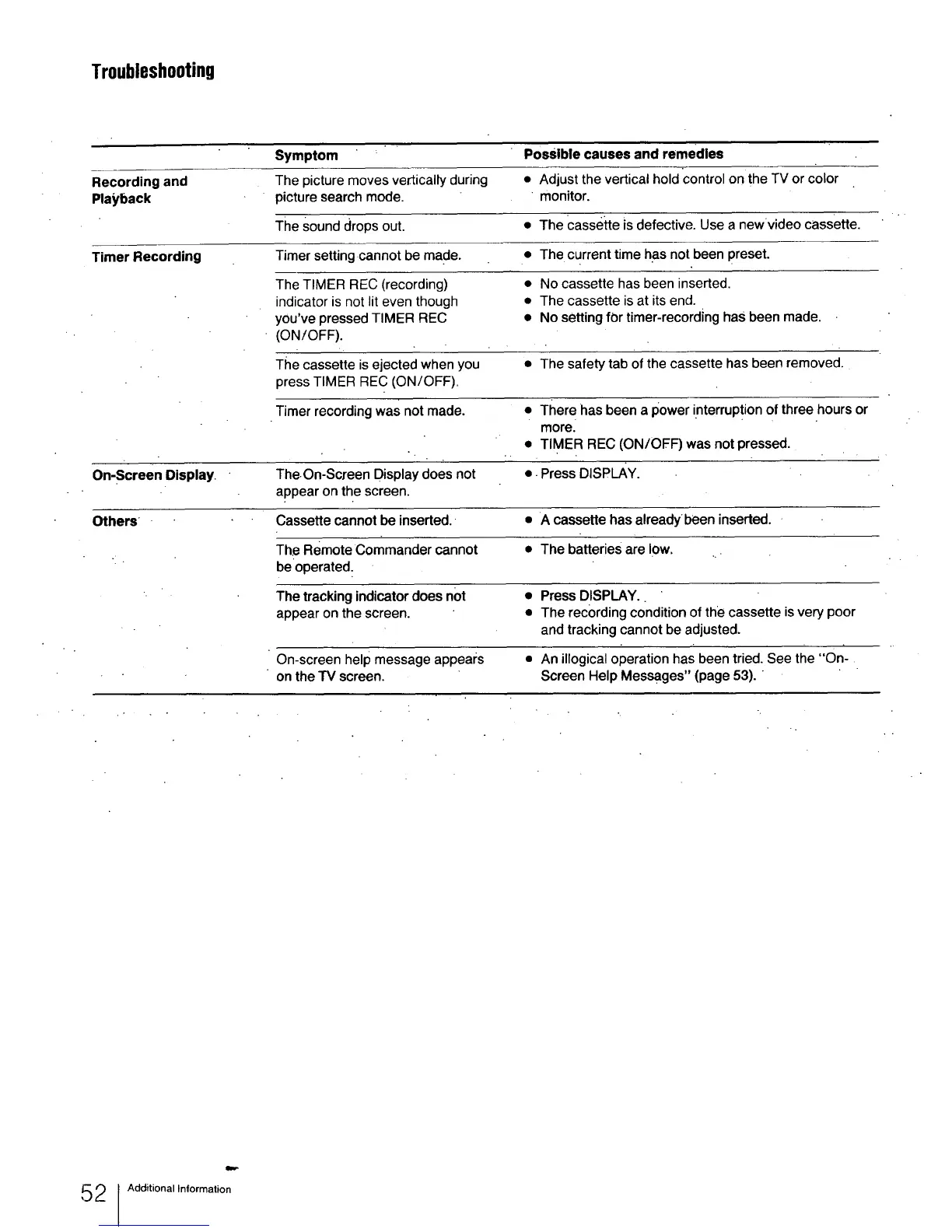 Troubleshooting

| | Symptom | Possible causes and remedies |
|---|---|---|
| Recording and Playback | The picture moves vertically during picture search mode. | • Adjust the vertical hold control on the TV or color monitor. |
| | The sound drops out. | • The cassette is defective. Use a new video cassette. |
| Timer Recording | Timer setting cannot be made. | • The current time has not been preset. |
| | The TIMER REC (recording) indicator is not lit even though you've pressed TIMER REC (ON/OFF). | • No cassette has been inserted. • The cassette is at its end. • No setting for timer-recording has been made. |
| | The cassette is ejected when you press TIMER REC (ON/OFF). | • The safety tab of the cassette has been removed. |
| | Timer recording was not made. | • There has been a power interruption of three hours or more. • TIMER REC (ON/OFF) was not pressed. |
| On-Screen Display | The On-Screen Display does not appear on the screen. | • Press DISPLAY. |
| Others | Cassette cannot be inserted. | • A cassette has already been inserted. |
| | The Remote Commander cannot be operated. | • The batteries are low. |
| | The tracking indicator does not appear on the screen. | • Press DISPLAY. • The recording condition of the cassette is very poor and tracking cannot be adjusted. |
| | On-screen help message appears on the TV screen. | • An illogical operation has been tried. See the "On-Screen Help Messages" (page 53). |

52 Additional Information